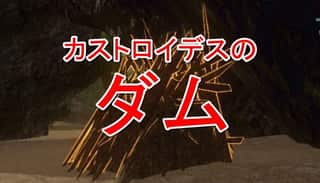 カストロイデスの
ダム